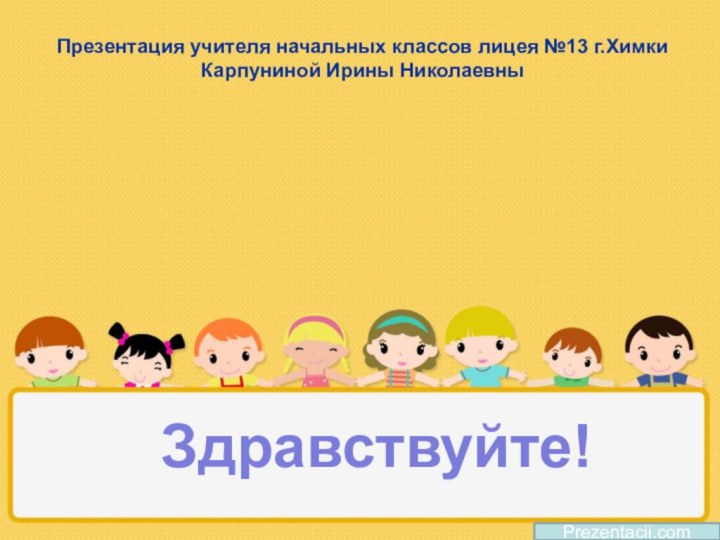 Презентация учителя начальных классов лицея №13 г.Химки Карпуниной Ирины Николаевны

Здравствуйте!

Prezentacii.com